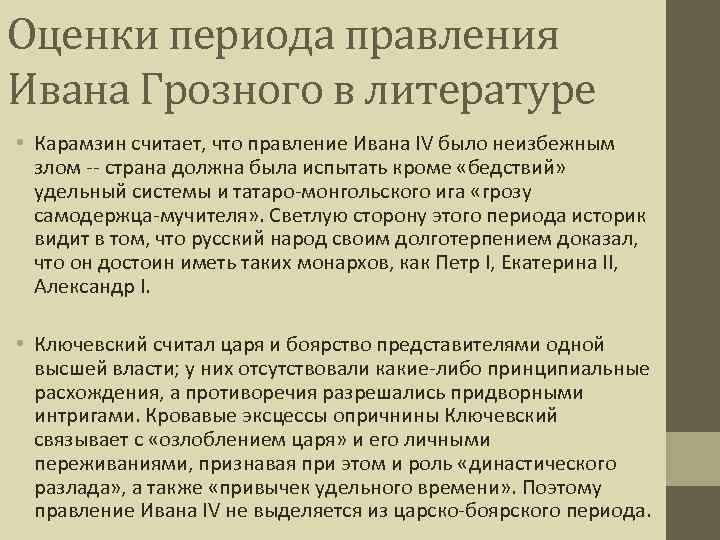 Оценки периода правления Ивана Грозного в литературе

• Карамзин считает, что правление Ивана IV было неизбежным злом -- страна должна была испытать кроме «бедствий» удельный системы и татаро-монгольского ига «грозу самодержца-мучителя». Светлую сторону этого периода историк видит в том, что русский народ своим долготерпением доказал, что он достоин иметь таких монархов, как Петр I, Екатерина II, Александр I.

• Ключевский считал царя и боярство представителями одной высшей власти; у них отсутствовали какие-либо принципиальные расхождения, а противоречия разрешались придворными интригами. Кровавые эксцессы опричнины Ключевский связывает с «озлоблением царя» и его личными переживаниями, признавая при этом и роль «династического разлада», а также «привычек удельного времени». Поэтому правление Ивана IV не выделяется из царско-боярского периода.